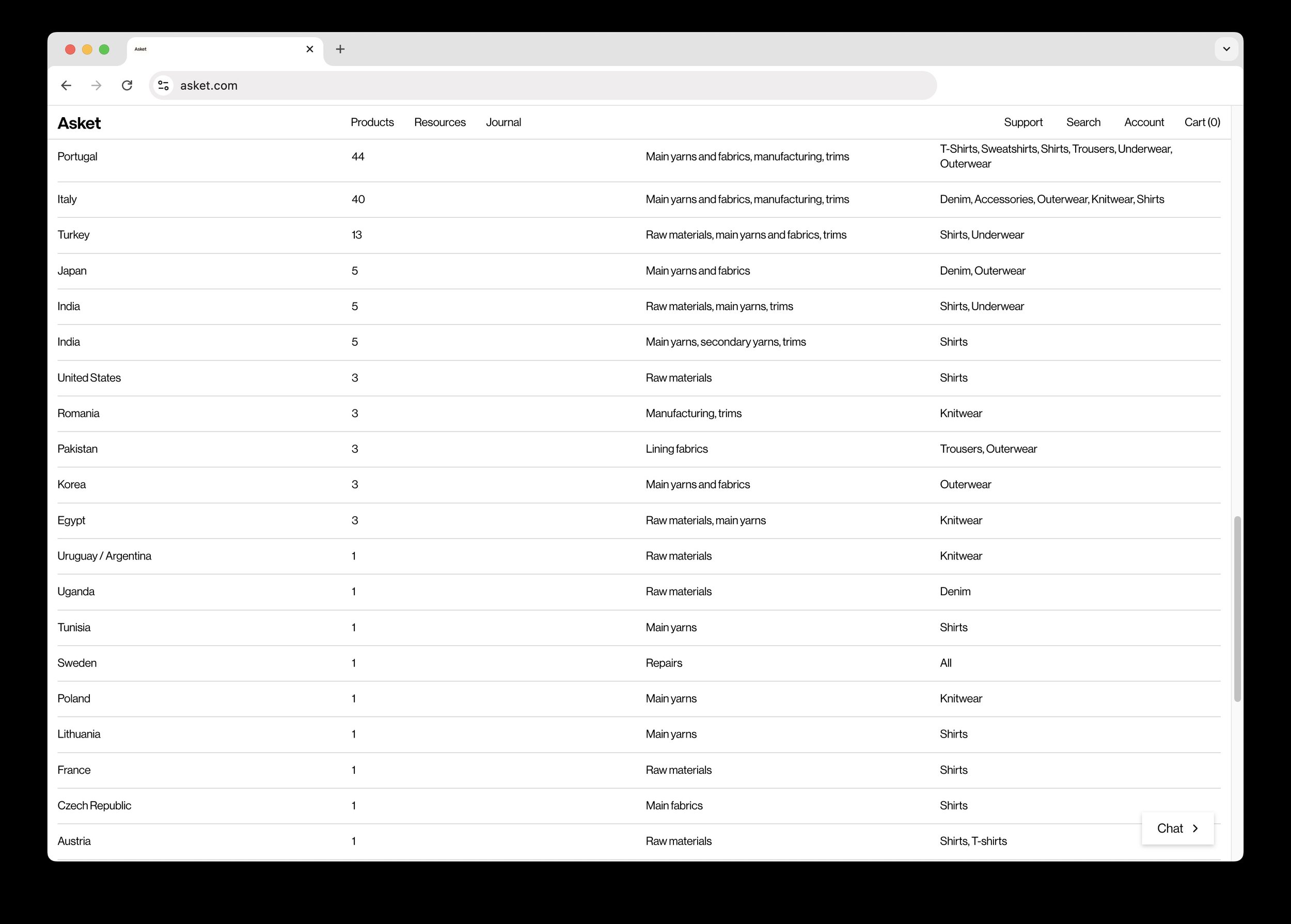 Asket

asket.com

Asket Products Resources Journal Support Search Account Cart (0)

| | | | |
|---|---|---|---|
| Portugal | 44 | Main yarns and fabrics, manufacturing, trims | T-Shirts, Sweatshirts, Shirts, Trousers, Underwear, Outerwear |
| Italy | 40 | Main yarns and fabrics, manufacturing, trims | Denim, Accessories, Outerwear, Knitwear, Shirts |
| Turkey | 13 | Raw materials, main yarns and fabrics, trims | Shirts, Underwear |
| Japan | 5 | Main yarns and fabrics | Denim, Outerwear |
| India | 5 | Raw materials, main yarns, trims | Shirts, Underwear |
| India | 5 | Main yarns, secondary yarns, trims | Shirts |
| United States | 3 | Raw materials | Shirts |
| Romania | 3 | Manufacturing, trims | Knitwear |
| Pakistan | 3 | Lining fabrics | Trousers, Outerwear |
| Korea | 3 | Main yarns and fabrics | Outerwear |
| Egypt | 3 | Raw materials, main yarns | Knitwear |
| Uruguay / Argentina | 1 | Raw materials | Knitwear |
| Uganda | 1 | Raw materials | Denim |
| Tunisia | 1 | Main yarns | Shirts |
| Sweden | 1 | Repairs | All |
| Poland | 1 | Main yarns | Knitwear |
| Lithuania | 1 | Main yarns | Shirts |
| France | 1 | Raw materials | Shirts |
| Czech Republic | 1 | Main fabrics | Shirts |
| Austria | 1 | Raw materials | Shirts, T-shirts |

Chat